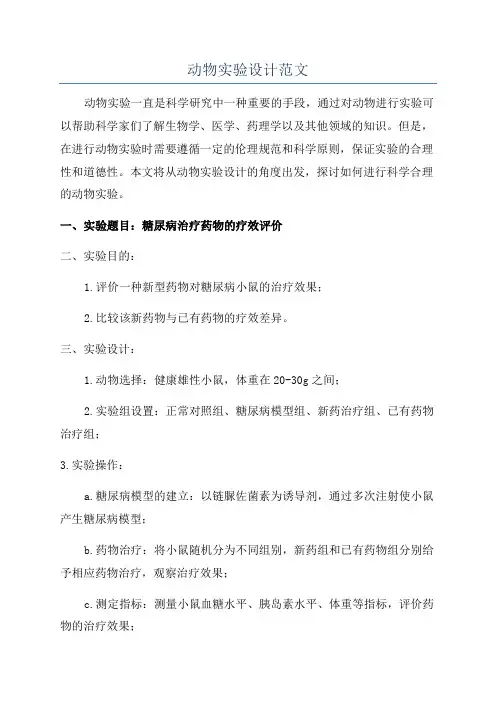 动物实验设计范文

动物实验一直是科学研究中一种重要的手段，通过对动物进行实验可以帮助科学家们了解生物学、医学、药理学以及其他领域的知识。但是，在进行动物实验时需要遵循一定的伦理规范和科学原则，保证实验的合理性和道德性。本文将从动物实验设计的角度出发，探讨如何进行科学合理的动物实验。

一、实验题目：糖尿病治疗药物的疗效评价

二、实验目的：

1.评价一种新型药物对糖尿病小鼠的治疗效果；

2.比较该新药物与已有药物的疗效差异。

三、实验设计：

1.动物选择：健康雄性小鼠，体重在20-30g之间；

2.实验组设置：正常对照组、糖尿病模型组、新药治疗组、已有药物治疗组；

3.实验操作：

a.糖尿病模型的建立：以链脲佐菌素为诱导剂，通过多次注射使小鼠产生糖尿病模型；

b.药物治疗：将小鼠随机分为不同组别，新药组和已有药物组分别给予相应药物治疗，观察治疗效果；

c.测定指标：测量小鼠血糖水平、胰岛素水平、体重等指标，评价药物的治疗效果；